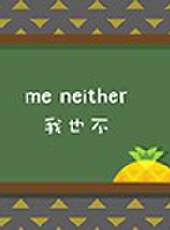 me neither
我也不